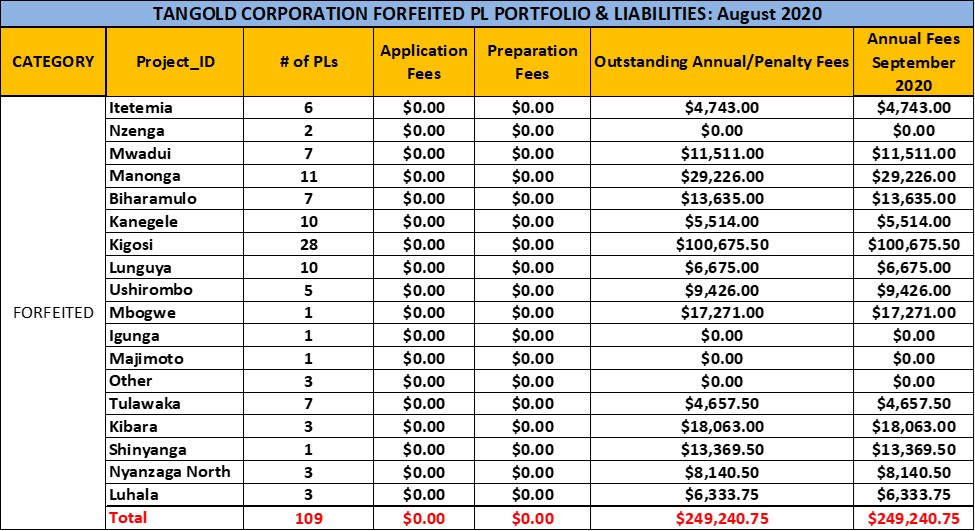 TANGOLD CORPORATION FORFEITED PL PORTFOLIO & LIABILITIES: August 2020

| CATEGORY | Project_ID | # of PLs | Application Fees | Preparation Fees | Outstanding Annual/Penalty Fees | Annual Fees September 2020 |
|---|---|---|---|---|---|---|
| FORFEITED | Itetemia | 6 | $0.00 | $0.00 | $4,743.00 | $4,743.00 |
| | Nzenga | 2 | $0.00 | $0.00 | $0.00 | $0.00 |
| | Mwadui | 7 | $0.00 | $0.00 | $11,511.00 | $11,511.00 |
| | Manonga | 11 | $0.00 | $0.00 | $29,226.00 | $29,226.00 |
| | Biharamulo | 7 | $0.00 | $0.00 | $13,635.00 | $13,635.00 |
| | Kanegele | 10 | $0.00 | $0.00 | $5,514.00 | $5,514.00 |
| | Kigosi | 28 | $0.00 | $0.00 | $100,675.50 | $100,675.50 |
| | Lunguya | 10 | $0.00 | $0.00 | $6,675.00 | $6,675.00 |
| | Ushirombo | 5 | $0.00 | $0.00 | $9,426.00 | $9,426.00 |
| | Mbogwe | 1 | $0.00 | $0.00 | $17,271.00 | $17,271.00 |
| | Igunga | 1 | $0.00 | $0.00 | $0.00 | $0.00 |
| | Majimoto | 1 | $0.00 | $0.00 | $0.00 | $0.00 |
| | Other | 3 | $0.00 | $0.00 | $0.00 | $0.00 |
| | Tulawaka | 7 | $0.00 | $0.00 | $4,657.50 | $4,657.50 |
| | Kibara | 3 | $0.00 | $0.00 | $18,063.00 | $18,063.00 |
| | Shinyanga | 1 | $0.00 | $0.00 | $13,369.50 | $13,369.50 |
| | Nyanzaga North | 3 | $0.00 | $0.00 | $8,140.50 | $8,140.50 |
| | Luhala | 3 | $0.00 | $0.00 | $6,333.75 | $6,333.75 |
| | Total | 109 | $0.00 | $0.00 | $249,240.75 | $249,240.75 |